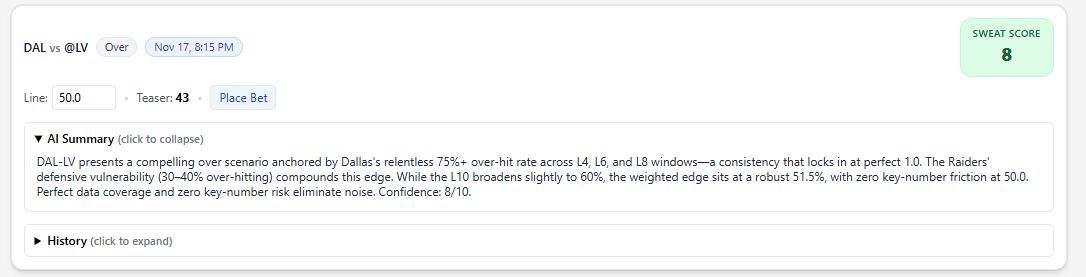 DAL vs @LV Over Nov 17, 8:15 PM

SWEAT SCORE
8

Line: 50.0 • Teaser: 43 • Place Bet

▼ AI Summary (click to collapse)

DAL-LV presents a compelling over scenario anchored by Dallas's relentless 75%+ over-hit rate across L4, L6, and L8 windows—a consistency that locks in at perfect 1.0. The Raiders' defensive vulnerability (30–40% over-hitting) compounds this edge. While the L10 broadens slightly to 60%, the weighted edge sits at a robust 51.5%, with zero key-number friction at 50.0. Perfect data coverage and zero key-number risk eliminate noise. Confidence: 8/10.

▶ History (click to expand)